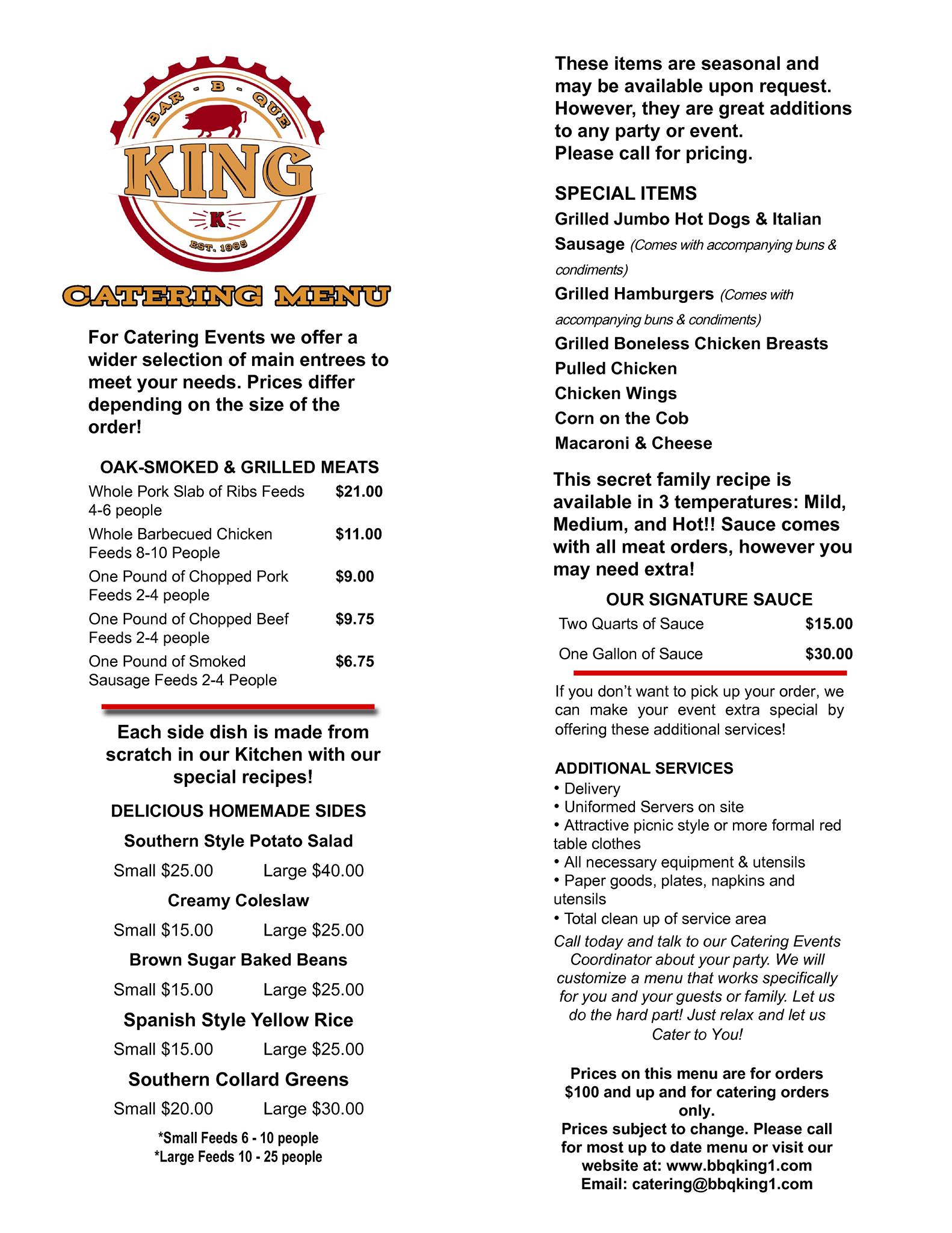 BAR - B - QUE
KING
K
EST. 1965

CATERING MENU

For Catering Events we offer a wider selection of main entrees to meet your needs. Prices differ depending on the size of the order!

OAK-SMOKED & GRILLED MEATS

| | |
|---|---|
| Whole Pork Slab of Ribs Feeds 4-6 people | $21.00 |
| Whole Barbecued Chicken Feeds 8-10 People | $11.00 |
| One Pound of Chopped Pork Feeds 2-4 people | $9.00 |
| One Pound of Chopped Beef Feeds 2-4 people | $9.75 |
| One Pound of Smoked Sausage Feeds 2-4 People | $6.75 |

Each side dish is made from scratch in our Kitchen with our special recipes!

DELICIOUS HOMEMADE SIDES

Southern Style Potato Salad
Small $25.00 Large $40.00

Creamy Coleslaw
Small $15.00 Large $25.00

Brown Sugar Baked Beans
Small $15.00 Large $25.00

Spanish Style Yellow Rice
Small $15.00 Large $25.00

Southern Collard Greens
Small $20.00 Large $30.00

*Small Feeds 6 - 10 people
*Large Feeds 10 - 25 people

These items are seasonal and may be available upon request. However, they are great additions to any party or event. Please call for pricing.

SPECIAL ITEMS
Grilled Jumbo Hot Dogs & Italian Sausage (Comes with accompanying buns & condiments)
Grilled Hamburgers (Comes with accompanying buns & condiments)
Grilled Boneless Chicken Breasts
Pulled Chicken
Chicken Wings
Corn on the Cob
Macaroni & Cheese

This secret family recipe is available in 3 temperatures: Mild, Medium, and Hot!! Sauce comes with all meat orders, however you may need extra!

OUR SIGNATURE SAUCE

| | |
|---|---|
| Two Quarts of Sauce | $15.00 |
| One Gallon of Sauce | $30.00 |

If you don't want to pick up your order, we can make your event extra special by offering these additional services!

ADDITIONAL SERVICES
• Delivery
• Uniformed Servers on site
• Attractive picnic style or more formal red table clothes
• All necessary equipment & utensils
• Paper goods, plates, napkins and utensils
• Total clean up of service area

Call today and talk to our Catering Events Coordinator about your party. We will customize a menu that works specifically for you and your guests or family. Let us do the hard part! Just relax and let us Cater to You!

Prices on this menu are for orders $100 and up and for catering orders only.
Prices subject to change. Please call for most up to date menu or visit our website at: www.bbqking1.com
Email: catering@bbqking1.com